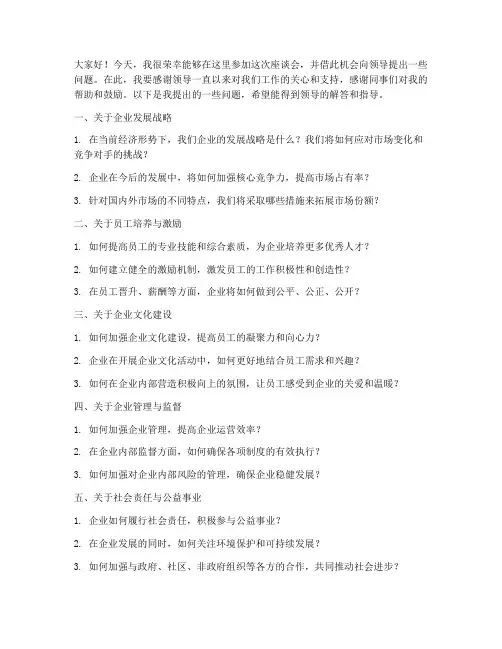 大家好！今天，我很荣幸能够在这里参加这次座谈会，并借此机会向领导提出一些问题。在此，我要感谢领导一直以来对我们工作的关心和支持，感谢同事们对我的帮助和鼓励。以下是我提出的一些问题，希望能得到领导的解答和指导。

一、关于企业发展战略

1. 在当前经济形势下，我们企业的发展战略是什么？我们将如何应对市场变化和竞争对手的挑战？

2. 企业在今后的发展中，将如何加强核心竞争力，提高市场占有率？

3. 针对国内外市场的不同特点，我们将采取哪些措施来拓展市场份额？

二、关于员工培养与激励

1. 如何提高员工的专业技能和综合素质，为企业培养更多优秀人才？

2. 如何建立健全的激励机制，激发员工的工作积极性和创造性？

3. 在员工晋升、薪酬等方面，企业将如何做到公平、公正、公开？

三、关于企业文化建设

1. 如何加强企业文化建设，提高员工的凝聚力和向心力？

2. 企业在开展企业文化活动中，如何更好地结合员工需求和兴趣？

3. 如何在企业内部营造积极向上的氛围，让员工感受到企业的关爱和温暖？

四、关于企业管理与监督

1. 如何加强企业管理，提高企业运营效率？

2. 在企业内部监督方面，如何确保各项制度的有效执行？

3. 如何加强对企业内部风险的管理，确保企业稳健发展？

五、关于社会责任与公益事业

1. 企业如何履行社会责任，积极参与公益事业？

2. 在企业发展的同时，如何关注环境保护和可持续发展？

3. 如何加强与政府、社区、非政府组织等各方的合作，共同推动社会进步？